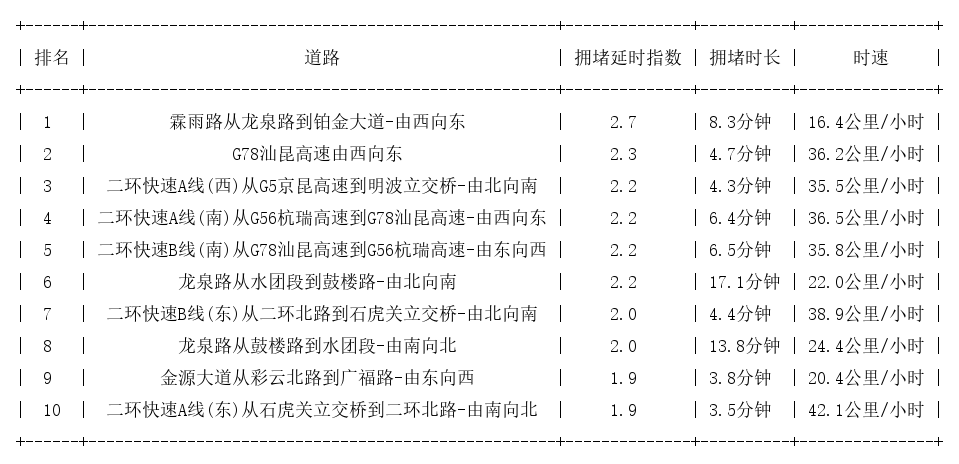 | 排名 | 道路 | 拥堵延时指数 | 拥堵时长 | 时速 |
|---|---|---|---|---|
| 1 | 霖雨路从龙泉路到铂金大道-由西向东 | 2.7 | 8.3分钟 | 16.4公里/小时 |
| 2 | G78汕昆高速由西向东 | 2.3 | 4.7分钟 | 36.2公里/小时 |
| 3 | 二环快速A线(西)从G5京昆高速到明波立交桥-由北向南 | 2.2 | 4.3分钟 | 35.5公里/小时 |
| 4 | 二环快速A线(南)从G56杭瑞高速到G78汕昆高速-由西向东 | 2.2 | 6.4分钟 | 36.5公里/小时 |
| 5 | 二环快速B线(南)从G78汕昆高速到G56杭瑞高速-由东向西 | 2.2 | 6.5分钟 | 35.8公里/小时 |
| 6 | 龙泉路从水团段到鼓楼路-由北向南 | 2.2 | 17.1分钟 | 22.0公里/小时 |
| 7 | 二环快速B线(东)从二环北路到石虎关立交桥-由北向南 | 2.0 | 4.4分钟 | 38.9公里/小时 |
| 8 | 龙泉路从鼓楼路到水团段-由南向北 | 2.0 | 13.8分钟 | 24.4公里/小时 |
| 9 | 金源大道从彩云北路到广福路-由东向西 | 1.9 | 3.8分钟 | 20.4公里/小时 |
| 10 | 二环快速A线(东)从石虎关立交桥到二环北路-由南向北 | 1.9 | 3.5分钟 | 42.1公里/小时 |